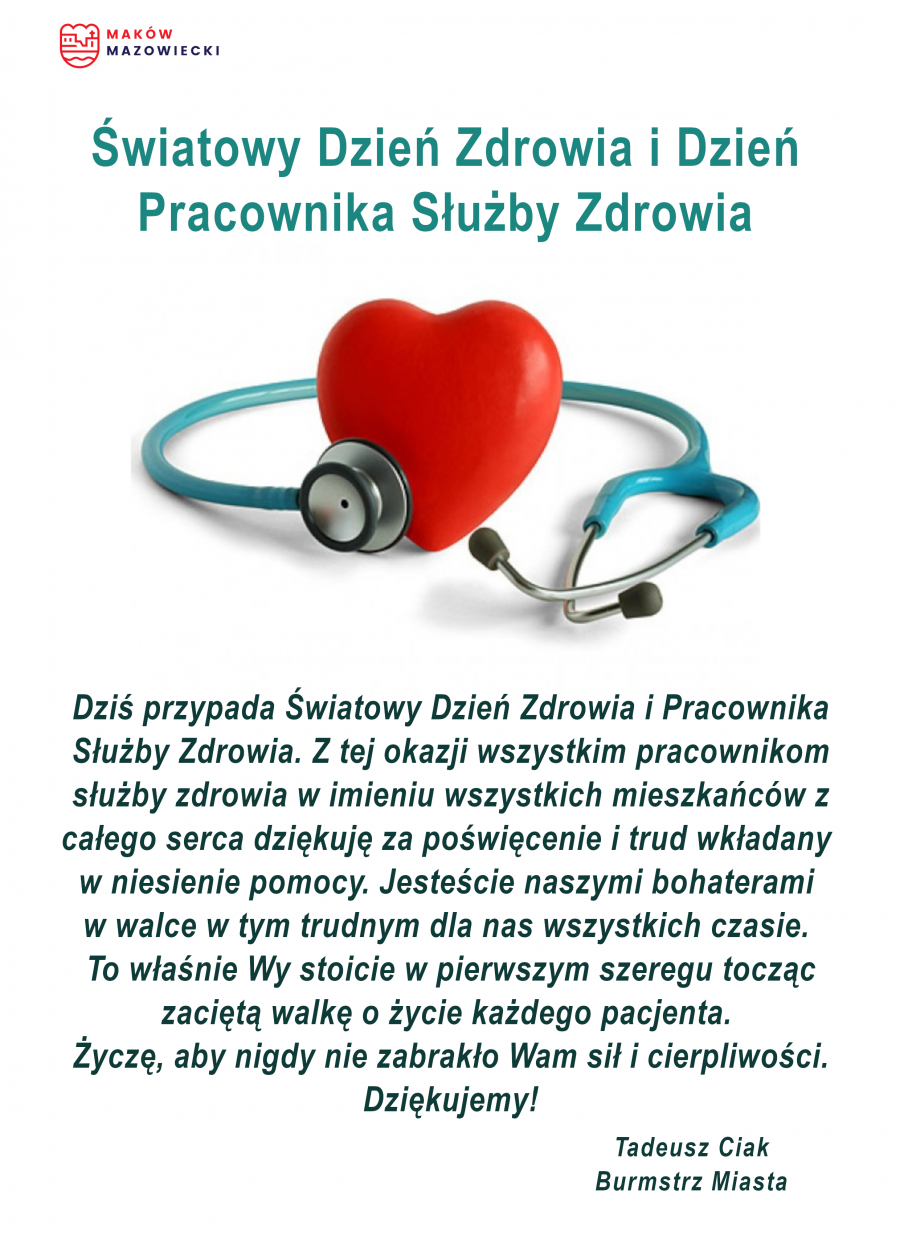 MAKÓW
MAZOWIECKI

Światowy Dzień Zdrowia i Dzień Pracownika Służby Zdrowia

Dziś przypada Światowy Dzień Zdrowia i Pracownika Służby Zdrowia. Z tej okazji wszystkim pracownikom służby zdrowia w imieniu wszystkich mieszkańców z całego serca dziękuję za poświęcenie i trud wkładany w niesienie pomocy. Jesteście naszymi bohaterami w walce w tym trudnym dla nas wszystkich czasie. To właśnie Wy stoicie w pierwszym szeregu tocząc zaciętą walkę o życie każdego pacjenta. Życzę, aby nigdy nie zabrakło Wam sił i cierpliwości. Dziękujemy!

Tadeusz Ciak
Burmstrz Miasta